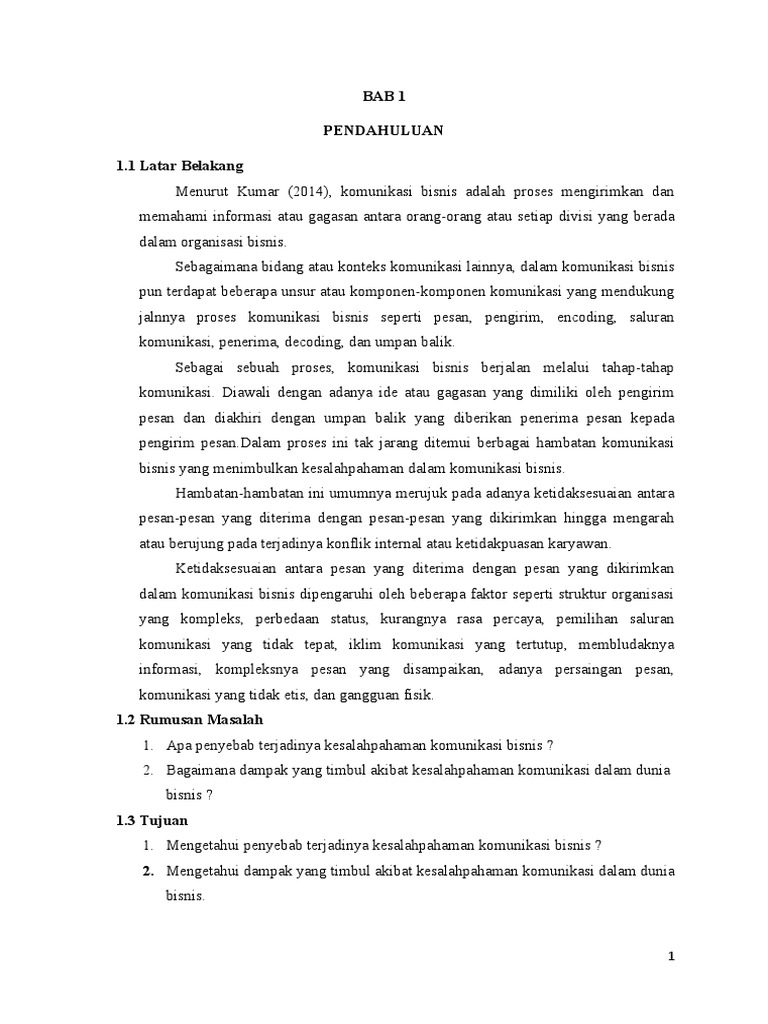 BAB 1

PENDAHULUAN

1.1 Latar Belakang

Menurut Kumar (2014), komunikasi bisnis adalah proses mengirimkan dan memahami informasi atau gagasan antara orang-orang atau setiap divisi yang berada dalam organisasi bisnis.

Sebagaimana bidang atau konteks komunikasi lainnya, dalam komunikasi bisnis pun terdapat beberapa unsur atau komponen-komponen komunikasi yang mendukung jalnnya proses komunikasi bisnis seperti pesan, pengirim, encoding, saluran komunikasi, penerima, decoding, dan umpan balik.

Sebagai sebuah proses, komunikasi bisnis berjalan melalui tahap-tahap komunikasi. Diawali dengan adanya ide atau gagasan yang dimiliki oleh pengirim pesan dan diakhiri dengan umpan balik yang diberikan penerima pesan kepada pengirim pesan.Dalam proses ini tak jarang ditemui berbagai hambatan komunikasi bisnis yang menimbulkan kesalahpahaman dalam komunikasi bisnis.

Hambatan-hambatan ini umumnya merujuk pada adanya ketidaksesuaian antara pesan-pesan yang diterima dengan pesan-pesan yang dikirimkan hingga mengarah atau berujung pada terjadinya konflik internal atau ketidakpuasan karyawan.

Ketidaksesuaian antara pesan yang diterima dengan pesan yang dikirimkan dalam komunikasi bisnis dipengaruhi oleh beberapa faktor seperti struktur organisasi yang kompleks, perbedaan status, kurangnya rasa percaya, pemilihan saluran komunikasi yang tidak tepat, iklim komunikasi yang tertutup, membludaknya informasi, kompleksnya pesan yang disampaikan, adanya persaingan pesan, komunikasi yang tidak etis, dan gangguan fisik.

1.2 Rumusan Masalah

1. Apa penyebab terjadinya kesalahpahaman komunikasi bisnis ?
2. Bagaimana dampak yang timbul akibat kesalahpahaman komunikasi dalam dunia bisnis ?

1.3 Tujuan

1. Mengetahui penyebab terjadinya kesalahpahaman komunikasi bisnis ?
2. Mengetahui dampak yang timbul akibat kesalahpahaman komunikasi dalam dunia bisnis.

1